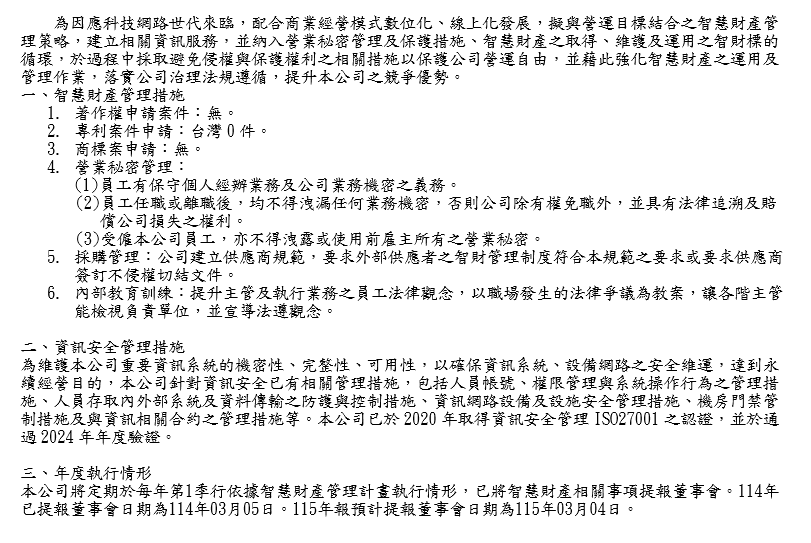 為因應科技網路世代來臨，配合商業經營模式數位化、線上化發展，擬與營運目標結合之智慧財產管理策略，建立相關資訊服務，並納入營業秘密管理及保護措施、智慧財產之取得、維護及運用之智財標的循環，於過程中採取避免侵權與保護權利之相關措施以保護公司營運自由，並藉此強化智慧財產之運用及管理作業，落實公司治理法規遵循，提升本公司之競爭優勢。

一、智慧財產管理措施
1. 著作權申請案件：無。
2. 專利案件申請：台灣 0 件。
3. 商標案申請：無。
4. 營業秘密管理：
(1)員工有保守個人經辦業務及公司業務機密之義務。
(2)員工任職或離職後，均不得洩漏任何業務機密，否則公司除有權免職外，並具有法律追溯及賠償公司損失之權利。
(3)受僱本公司員工，亦不得洩露或使用前雇主所有之營業秘密。
5. 採購管理：公司建立供應商規範，要求外部供應者之智財管理制度符合本規範之要求或要求供應商簽訂不侵權切結文件。
6. 內部教育訓練：提升主管及執行業務之員工法律觀念，以職場發生的法律爭議為教案，讓各階主管能檢視負責單位，並宣導法遵觀念。

二、資訊安全管理措施
為維護本公司重要資訊系統的機密性、完整性、可用性，以確保資訊系統、設備網路之安全維運，達到永續經營目的，本公司針對資訊安全已有相關管理措施，包括人員帳號、權限管理與系統操作行為之管理措施、人員存取內外部系統及資料傳輸之防護與控制措施、資訊網路設備及設施安全管理措施、機房門禁管制措施及與資訊相關合約之管理措施等。本公司已於 2020 年取得資訊安全管理 ISO27001 之認證，並於通過 2024 年年度驗證。

三、年度執行情形
本公司將定期於每年第1季行依據智慧財產管理計畫執行情形，已將智慧財產相關事項提報董事會。114年已提報董事會日期為114年03月05日。115年報預計提報董事會日期為115年03月04日。